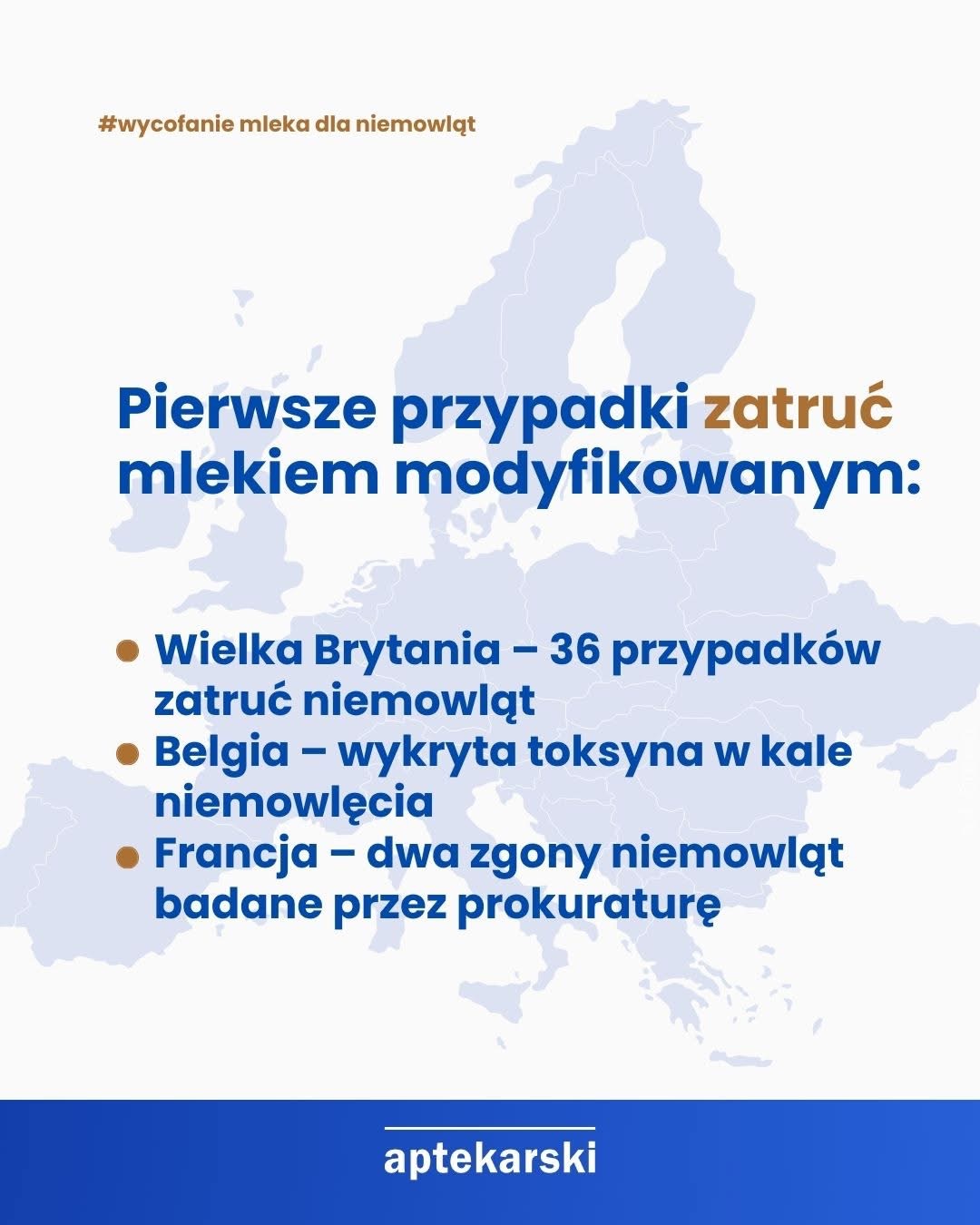 #wycofanie mleka dla niemowląt

Pierwsze przypadki zatruć mlekiem modyfikowanym:

- Wielka Brytania – 36 przypadków zatruć niemowląt
- Belgia – wykryta toksyna w kale niemowlęcia
- Francja – dwa zgony niemowląt badane przez prokuraturę

aptekarski